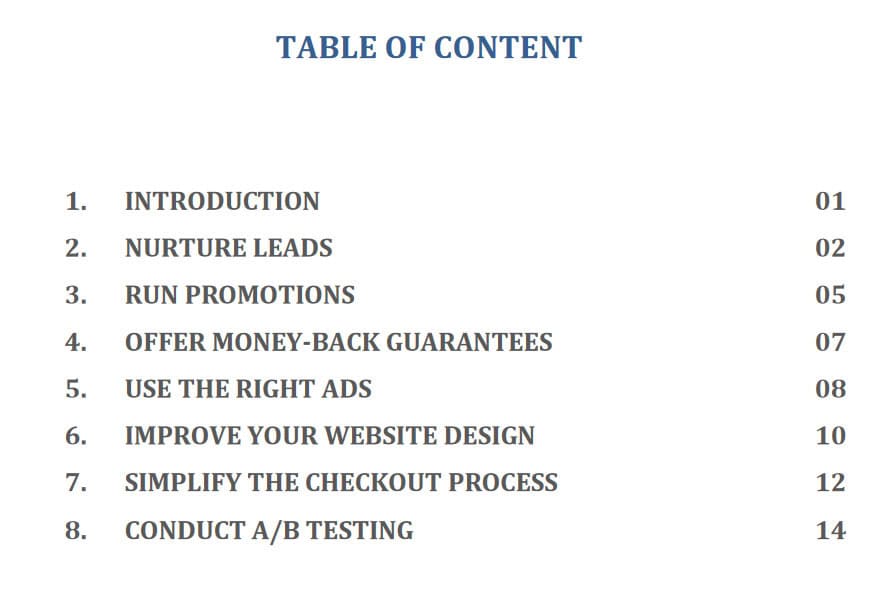 TABLE OF CONTENT

1. INTRODUCTION 01
2. NURTURE LEADS 02
3. RUN PROMOTIONS 05
4. OFFER MONEY-BACK GUARANTEES 07
5. USE THE RIGHT ADS 08
6. IMPROVE YOUR WEBSITE DESIGN 10
7. SIMPLIFY THE CHECKOUT PROCESS 12
8. CONDUCT A/B TESTING 14